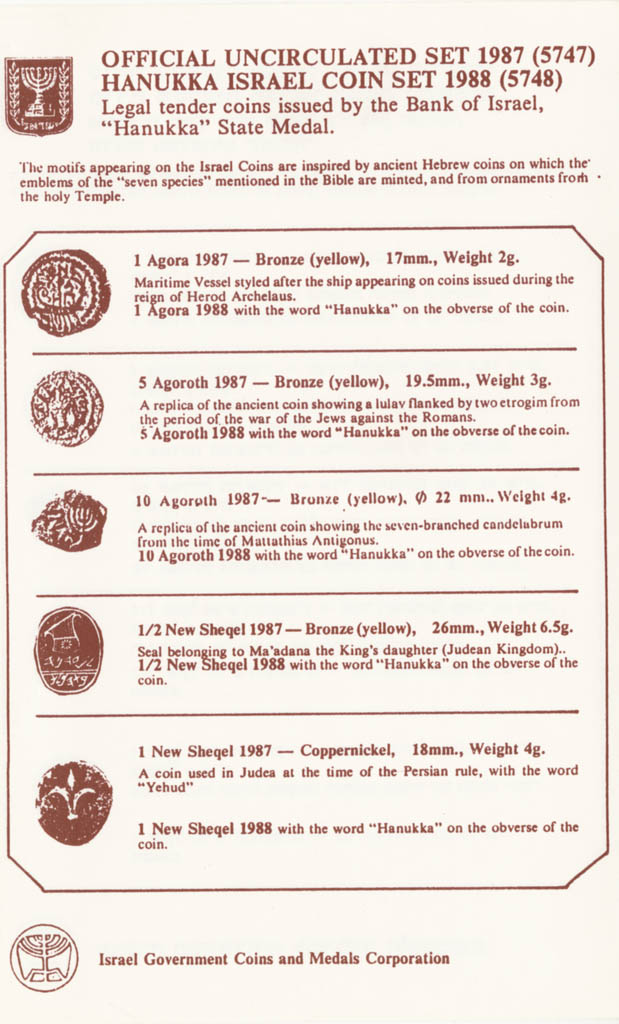 OFFICIAL UNCIRCULATED SET 1987 (5747)
HANUKKA ISRAEL COIN SET 1988 (5748)
Legal tender coins issued by the Bank of Israel,
"Hanukka" State Medal.

The motifs appearing on the Israel Coins are inspired by ancient Hebrew coins on which the emblems of the "seven species" mentioned in the Bible are minted, and from ornaments from the holy Temple.

1 Agora 1987 — Bronze (yellow), 17mm., Weight 2g.
Maritime Vessel styled after the ship appearing on coins issued during the reign of Herod Archelaus.
1 Agora 1988 with the word "Hanukka" on the obverse of the coin.

5 Agoroth 1987 — Bronze (yellow), 19.5mm., Weight 3g.
A replica of the ancient coin showing a lulav flanked by two etrogim from the period of the war of the Jews against the Romans.
5 Agoroth 1988 with the word "Hanukka" on the obverse of the coin.

10 Agoroth 1987 — Bronze (yellow), Ø 22 mm., Weight 4g.
A replica of the ancient coin showing the seven-branched candelabrum from the time of Mattathias Antigonus.
10 Agoroth 1988 with the word "Hanukka" on the obverse of the coin.

1/2 New Sheqel 1987 — Bronze (yellow), 26mm., Weight 6.5g.
Seal belonging to Ma'adana the King's daughter (Judean Kingdom)..
1/2 New Sheqel 1988 with the word "Hanukka" on the obverse of the coin.

1 New Sheqel 1987 — Coppernickel, 18mm., Weight 4g.
A coin used in Judea at the time of the Persian rule, with the word "Yehud"

1 New Sheqel 1988 with the word "Hanukka" on the obverse of the coin.

Israel Government Coins and Medals Corporation